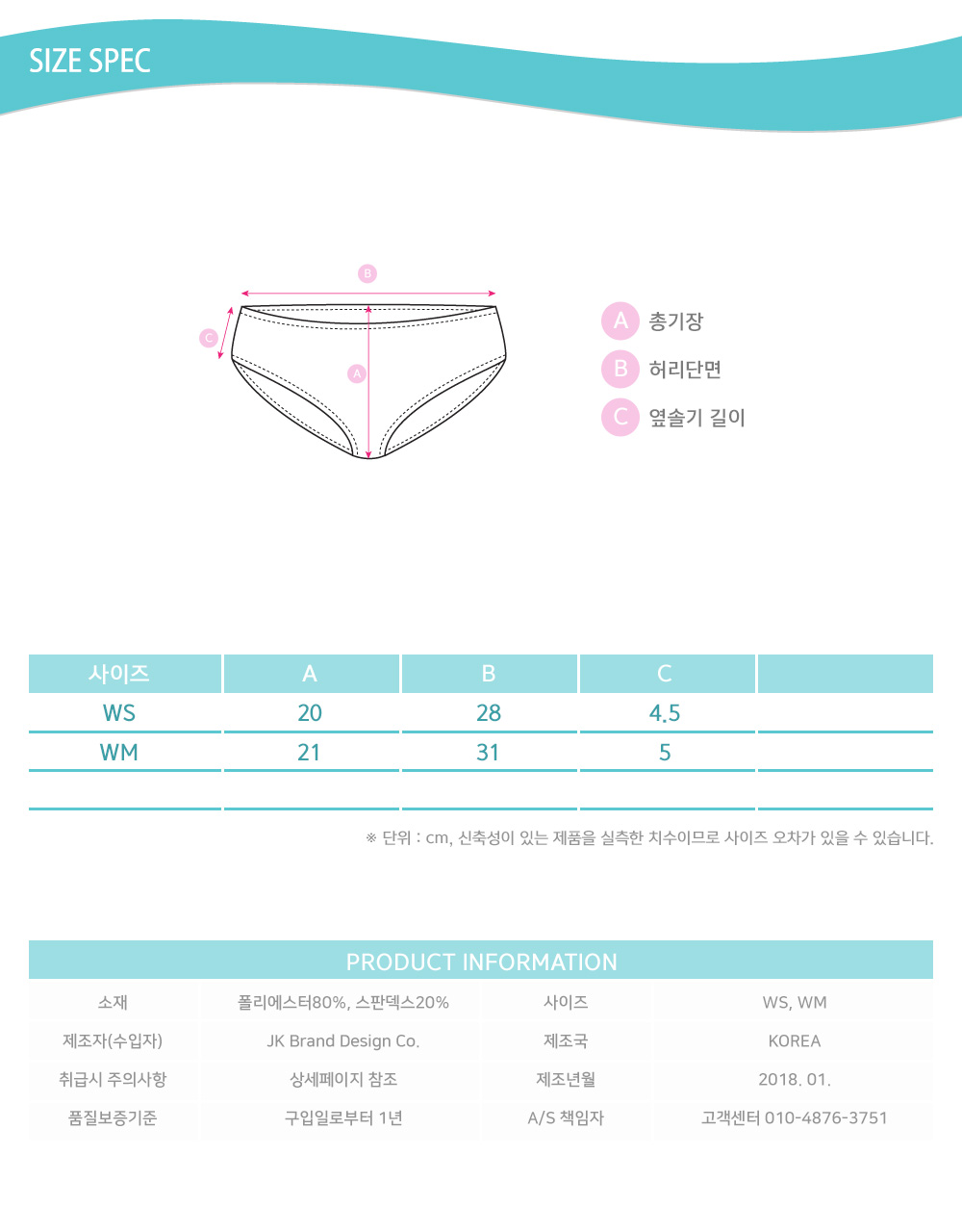 SIZE SPEC

B
C
A

A 총기장
B 허리단면
C 옆솔기 길이

| 사이즈 | A | B | C | |
|---|---|---|---|---|
| WS | 20 | 28 | 4.5 | |
| WM | 21 | 31 | 5 | |
| | | | | |

※ 단위 : cm, 신축성이 있는 제품을 실측한 치수이므로 사이즈 오차가 있을 수 있습니다.

PRODUCT INFORMATION

| 소재 | 폴리에스터80%, 스판덱스20% | 사이즈 | WS, WM |
|---|---|---|---|
| 제조자(수입자) | JK Brand Design Co. | 제조국 | KOREA |
| 취급시 주의사항 | 상세페이지 참조 | 제조년월 | 2018. 01. |
| 품질보증기준 | 구입일로부터 1년 | A/S 책임자 | 고객센터 010-4876-3751 |